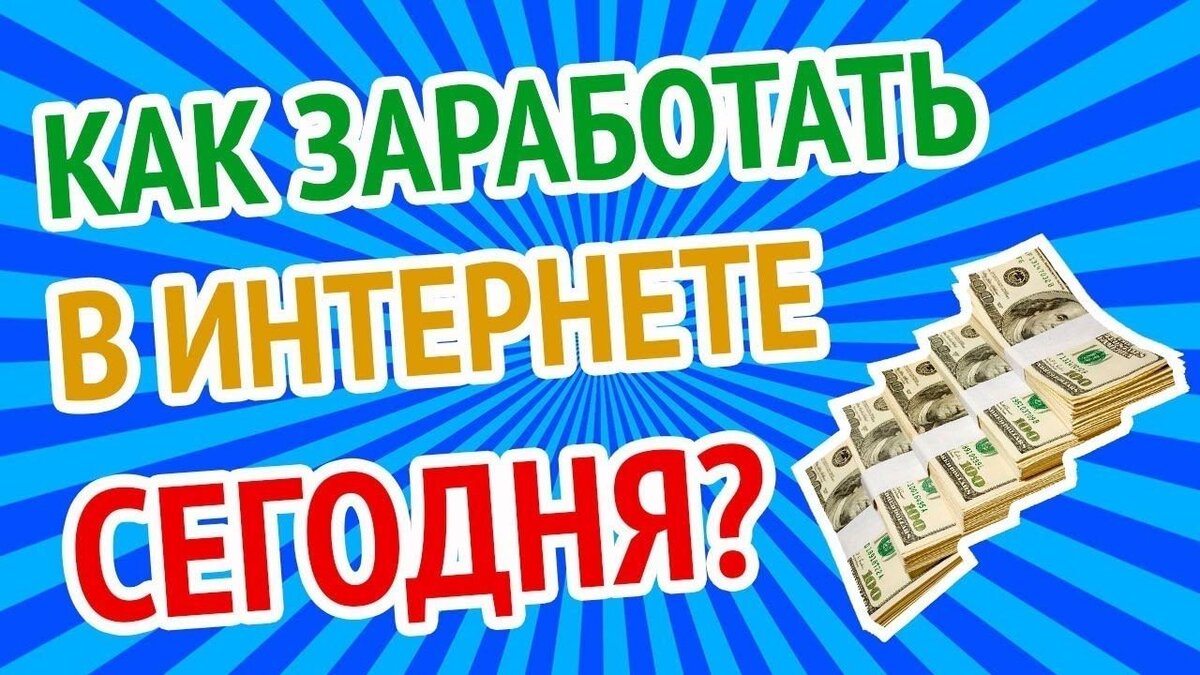 КАК ЗАРАБОТАТЬ
В ИНТЕРНЕТЕ
СЕГОДНЯ?